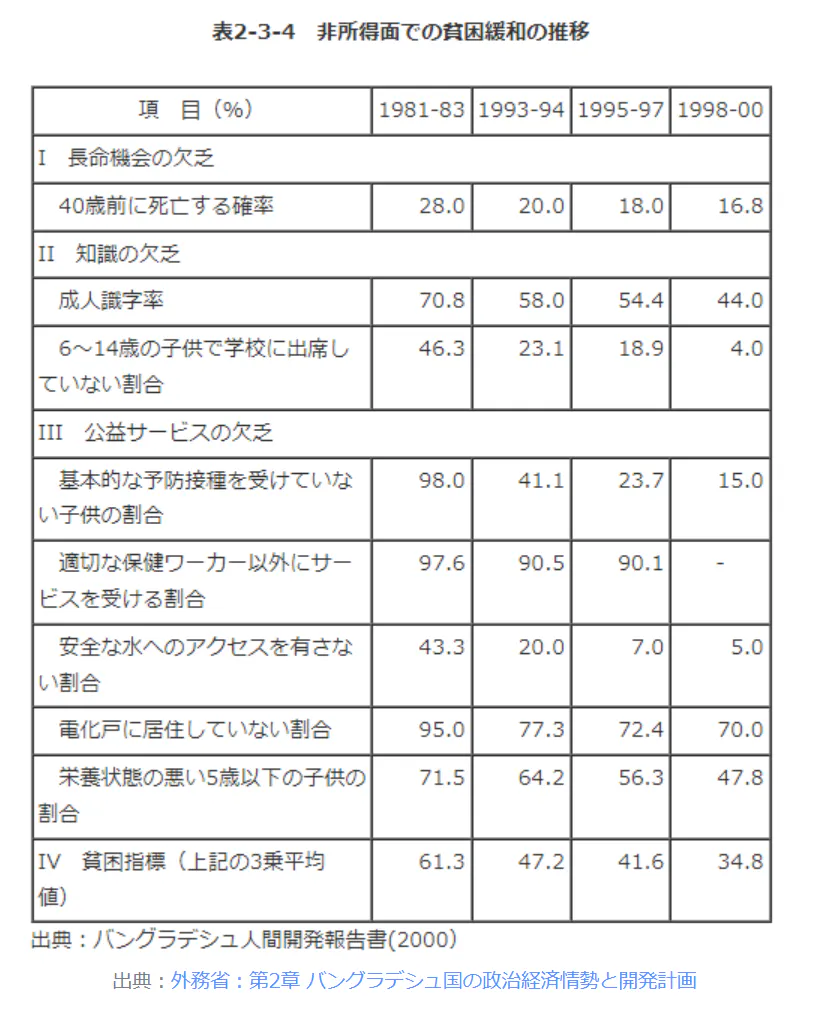 表2-3-4　非所得面での貧困緩和の推移

| 項　目（%） | 1981-83 | 1993-94 | 1995-97 | 1998-00 |
|---|---|---|---|---|
| I　長命機会の欠乏 | | | | |
| 40歳前に死亡する確率 | 28.0 | 20.0 | 18.0 | 16.8 |
| II　知識の欠乏 | | | | |
| 成人識字率 | 70.8 | 58.0 | 54.4 | 44.0 |
| 6～14歳の子供で学校に出席していない割合 | 46.3 | 23.1 | 18.9 | 4.0 |
| III　公益サービスの欠乏 | | | | |
| 基本的な予防接種を受けていない子供の割合 | 98.0 | 41.1 | 23.7 | 15.0 |
| 適切な保健ワーカー以外にサービスを受ける割合 | 97.6 | 90.5 | 90.1 | - |
| 安全な水へのアクセスを有さない割合 | 43.3 | 20.0 | 7.0 | 5.0 |
| 電化戸に居住していない割合 | 95.0 | 77.3 | 72.4 | 70.0 |
| 栄養状態の悪い5歳以下の子供の割合 | 71.5 | 64.2 | 56.3 | 47.8 |
| IV　貧困指標（上記の3乗平均値） | 61.3 | 47.2 | 41.6 | 34.8 |

出典：バングラデシュ人間開発報告書(2000)

出典：外務省：第2章 バングラデシュ国の政治経済情勢と開発計画